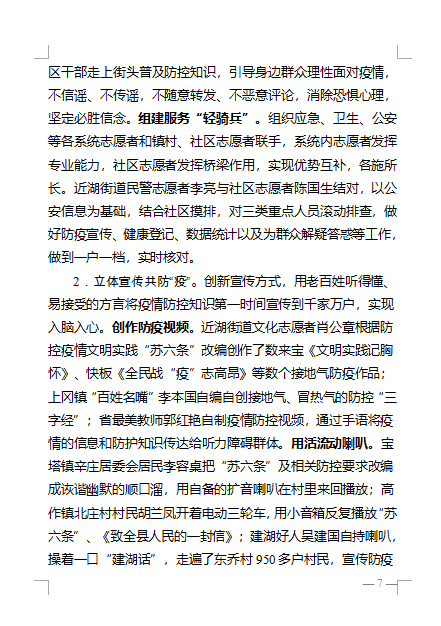 区干部走上街头普及防控知识，引导身边群众理性面对疫情，不信谣、不传谣，不随意转发、不恶意评论，消除恐惧心理，坚定必胜信念。组建服务“轻骑兵”。组织应急、卫生、公安等各系统志愿者和镇村、社区志愿者联手，系统内志愿者发挥专业能力，社区志愿者发挥桥梁作用，实现优势互补，各施所长。近湖街道民警志愿者李亮与社区志愿者陈国生结对，以公安信息为基础，结合社区摸排，对三类重点人员滚动排查，做好防疫宣传、健康登记、数据统计以及为群众解疑答惑等工作，做到一户一档，实时核对。

2．立体宣传共防“疫”。创新宣传方式，用老百姓听得懂、易接受的方言将疫情防控知识第一时间宣传到千家万户，实现入脑入心。创作防疫视频。近湖街道文化志愿者肖公章根据防控疫情文明实践“苏六条”改编创作了数来宝《文明实践记胸怀》、快板《全民战“疫”志高昂》等数个接地气防疫作品；上冈镇“百姓名嘴”李本国自编自创接地气、冒热气的防控“三字经”；省最美教师郭红艳自制疫情防控视频，通过手语将疫情的信息和防护知识传达给听力障碍群体。用活流动喇叭。宝塔镇辛庄居委会居民李容桌把“苏六条”及相关防控要求改编成诙谐幽默的顺口溜，用自备的扩音喇叭在村里来回播放；高作镇北庄村村民胡兰凤开着电动三轮车，用小音箱反复播放“苏六条”、《致全县人民的一封信》；建湖好人吴建国自持喇叭，操着一口“建湖话”，走遍了东乔村 950 多户村民，宣传防疫

— 7 —